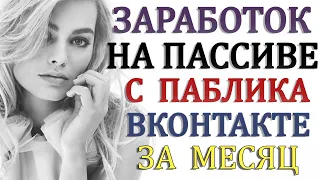 ЗАРАБОТОК
НА ПАССИВЕ
С ПАБЛИКА
ВКОНТАКТЕ
ЗА МЕСЯЦ